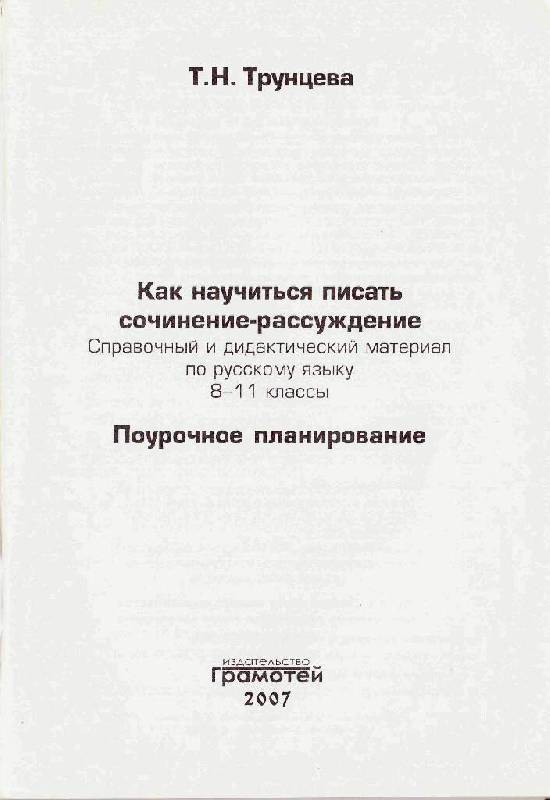 Т.Н. Трунцева

Как научиться писать сочинение-рассуждение
Справочный и дидактический материал
по русскому языку
8–11 классы

Поурочное планирование

издательство
Грамотей
2007